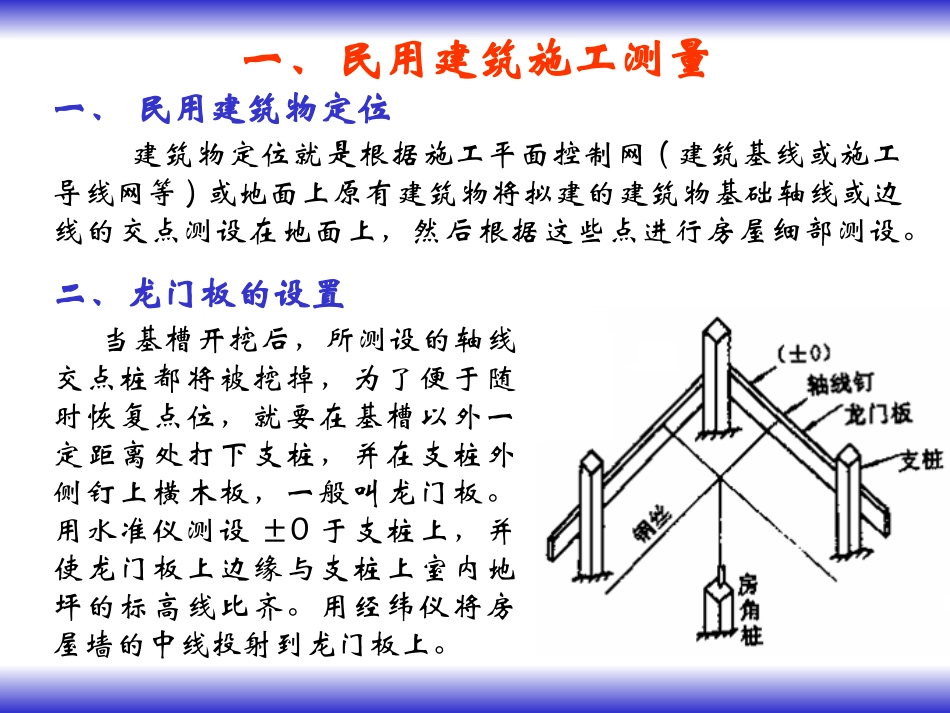 一、民用建筑施工测量

一、 民用建筑物定位

建筑物定位就是根据施工平面控制网（建筑基线或施工导线网等）或地面上原有建筑物将拟建的建筑物基础轴线或边线的交点测设在地面上，然后根据这些点进行房屋细部测设。

二、龙门板的设置

当基槽开挖后，所测设的轴线交点桩都将被挖掉，为了便于随时恢复点位，就要在基槽以外一定距离处打下支桩，并在支桩外侧钉上横木板，一般叫龙门板。用水准仪测设 ±0 于支桩上，并使龙门板上边缘与支桩上室内地坪的标高线比齐。用经纬仪将房屋墙的中线投射到龙门板上。

(±0)
轴线钉
龙门板
支桩
钢丝
房角桩